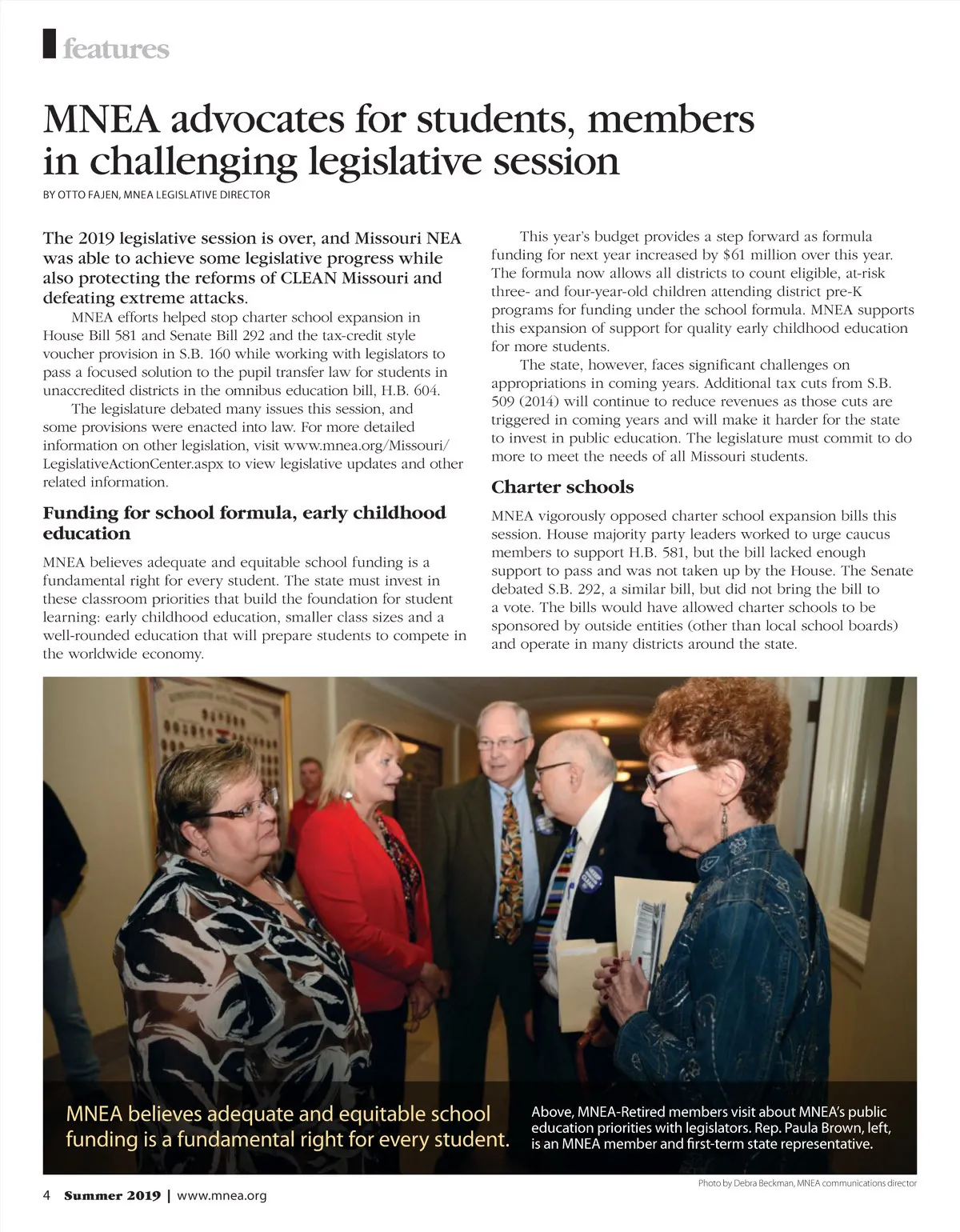 features

MNEA advocates for students, members in challenging legislative session

BY OTTO FAJEN, MNEA LEGISLATIVE DIRECTOR

The 2019 legislative session is over, and Missouri NEA was able to achieve some legislative progress while also protecting the reforms of CLEAN Missouri and defeating extreme attacks.

MNEA efforts helped stop charter school expansion in House Bill 581 and Senate Bill 292 and the tax-credit style voucher provision in S.B. 160 while working with legislators to pass a focused solution to the pupil transfer law for students in unaccredited districts in the omnibus education bill, H.B. 604.

The legislature debated many issues this session, and some provisions were enacted into law. For more detailed information on other legislation, visit www.mnea.org/Missouri/LegislativeActionCenter.aspx to view legislative updates and other related information.

Funding for school formula, early childhood education

MNEA believes adequate and equitable school funding is a fundamental right for every student. The state must invest in these classroom priorities that build the foundation for student learning: early childhood education, smaller class sizes and a well-rounded education that will prepare students to compete in the worldwide economy.

This year's budget provides a step forward as formula funding for next year increased by $61 million over this year. The formula now allows all districts to count eligible, at-risk three- and four-year-old children attending district pre-K programs for funding under the school formula. MNEA supports this expansion of support for quality early childhood education for more students.

The state, however, faces significant challenges on appropriations in coming years. Additional tax cuts from S.B. 509 (2014) will continue to reduce revenues as those cuts are triggered in coming years and will make it harder for the state to invest in public education. The legislature must commit to do more to meet the needs of all Missouri students.

Charter schools

MNEA vigorously opposed charter school expansion bills this session. House majority party leaders worked to urge caucus members to support H.B. 581, but the bill lacked enough support to pass and was not taken up by the House. The Senate debated S.B. 292, a similar bill, but did not bring the bill to a vote. The bills would have allowed charter schools to be sponsored by outside entities (other than local school boards) and operate in many districts around the state.

MNEA believes adequate and equitable school funding is a fundamental right for every student.

Above, MNEA-Retired members visit about MNEA's public education priorities with legislators. Rep. Paula Brown, left, is an MNEA member and first-term state representative.

Photo by Debra Beckman, MNEA communications director

4 Summer 2019 | www.mnea.org